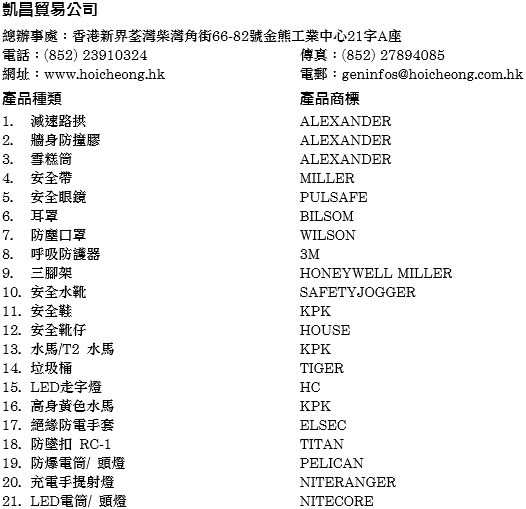 凱昌貿易公司

總辦事處：香港新界荃灣柴灣角街66-82號金熊工業中心21字A座

電話：(852) 23910324

傳真：(852) 27894085

網址：www.hoicheong.hk

電郵：geninfos@hoicheong.com.hk

| 產品種類 | 產品商標 |
|---|---|
| 1. 減速路拱 | ALEXANDER |
| 2. 牆身防撞膠 | ALEXANDER |
| 3. 雪糕筒 | ALEXANDER |
| 4. 安全帶 | MILLER |
| 5. 安全眼鏡 | PULSAFE |
| 6. 耳罩 | BILSOM |
| 7. 防塵口罩 | WILSON |
| 8. 呼吸防護器 | 3M |
| 9. 三腳架 | HONEYWELL MILLER |
| 10. 安全水靴 | SAFETYJOGGER |
| 11. 安全鞋 | KPK |
| 12. 安全靴仔 | HOUSE |
| 13. 水馬/T2 水馬 | KPK |
| 14. 垃圾桶 | TIGER |
| 15. LED走字燈 | HC |
| 16. 高身黃色水馬 | KPK |
| 17. 絕緣防電手套 | ELSEC |
| 18. 防墜扣 RC-1 | TITAN |
| 19. 防爆電筒/ 頭燈 | PELICAN |
| 20. 充電手提射燈 | NITERANGER |
| 21. LED電筒/ 頭燈 | NITECORE |